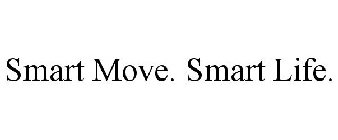 Smart Move. Smart Life.